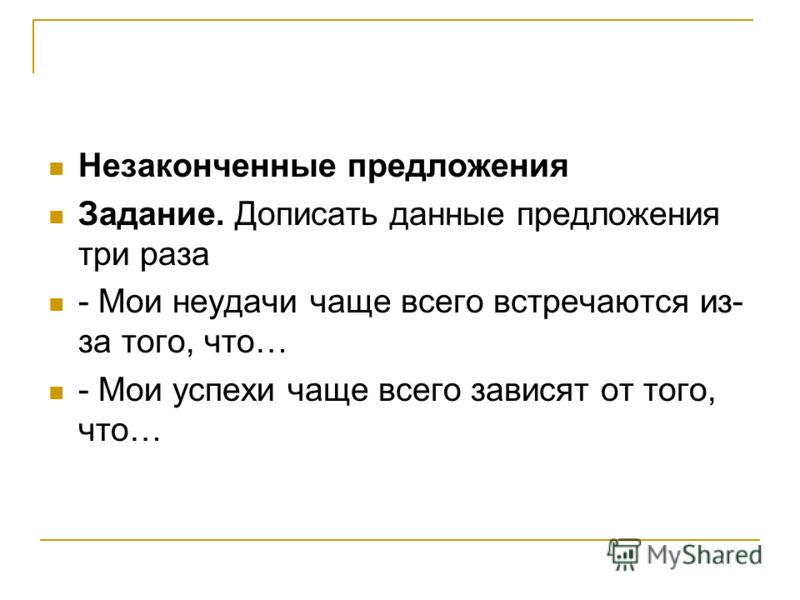 Незаконченные предложения

Задание. Дописать данные предложения три раза

- Мои неудачи чаще всего встречаются из-за того, что…

- Мои успехи чаще всего зависят от того, что…

MyShared